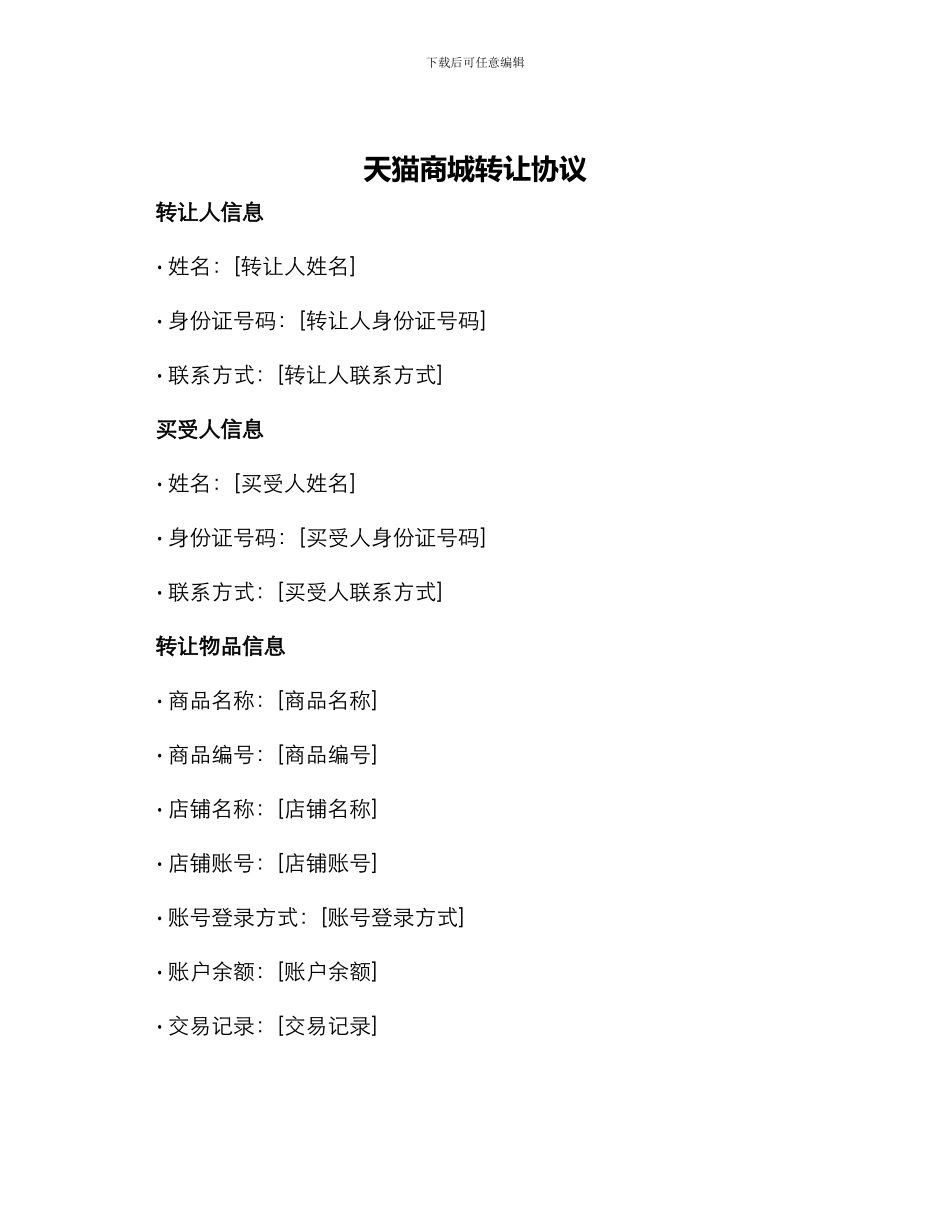 下载后可任意编辑

天猫商城转让协议

转让人信息

• 姓名：[转让人姓名]

• 身份证号码：[转让人身份证号码]

• 联系方式：[转让人联系方式]

买受人信息

• 姓名：[买受人姓名]

• 身份证号码：[买受人身份证号码]

• 联系方式：[买受人联系方式]

转让物品信息

• 商品名称：[商品名称]

• 商品编号：[商品编号]

• 店铺名称：[店铺名称]

• 店铺账号：[店铺账号]

• 账号登录方式：[账号登录方式]

• 账户余额：[账户余额]

• 交易记录：[交易记录]